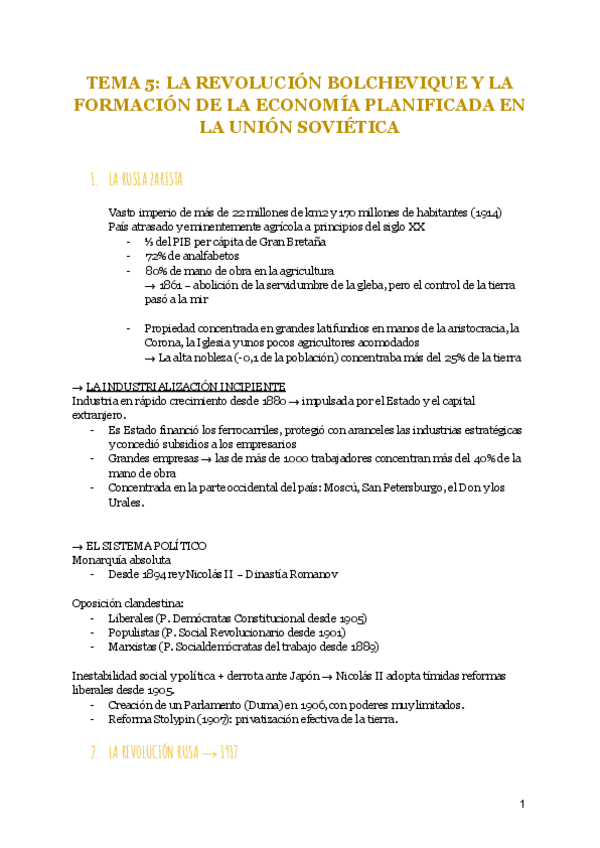 TEMA 5: LA REVOLUCIÓN BOLCHEVIQUE Y LA FORMACIÓN DE LA ECONOMÍA PLANIFICADA EN LA UNIÓN SOVIÉTICA

1. LA RUSIA ZARISTA

Vasto imperio de más de 22 millones de km2 y 170 millones de habitantes (1914)
País atrasado y eminentemente agrícola a principios del siglo XX
- ⅓ del PIB per cápita de Gran Bretaña
- 72% de analfabetos
- 80% de mano de obra en la agricultura
→ 1861 – abolición de la servidumbre de la gleba, pero el control de la tierra pasó a la mir

- Propiedad concentrada en grandes latifundios en manos de la aristocracia, la Corona, la Iglesia y unos pocos agricultores acomodados
→ La alta nobleza (-0,1 de la población) concentraba más del 25% de la tierra

→ LA INDUSTRIALIZACIÓN INCIPIENTE
Industria en rápido crecimiento desde 1880 → impulsada por el Estado y el capital extranjero.
- Es Estado financió los ferrocarriles, protegió con aranceles las industrias estratégicas y concedió subsidios a los empresarios
- Grandes empresas → las de más de 1000 trabajadores concentran más del 40% de la mano de obra
- Concentrada en la parte occidental del país: Moscú, San Petersburgo, el Don y los Urales.

→ EL SISTEMA POLÍTICO
Monarquía absoluta
- Desde 1894 rey Nicolás II – Dinastía Romanov

Oposición clandestina:
- Liberales (P. Demócratas Constitucional desde 1905)
- Populistas (P. Social Revolucionario desde 1901)
- Marxistas (P. Socialdemócratas del trabajo desde 1889)

Inestabilidad social y política + derrota ante Japón → Nicolás II adopta tímidas reformas liberales desde 1905.
- Creación de un Parlamento (Duma) en 1906, con poderes muy limitados.
- Reforma Stolypin (1907): privatización efectiva de la tierra.

2. LA REVOLUCIÓN RUSA → 1917

1